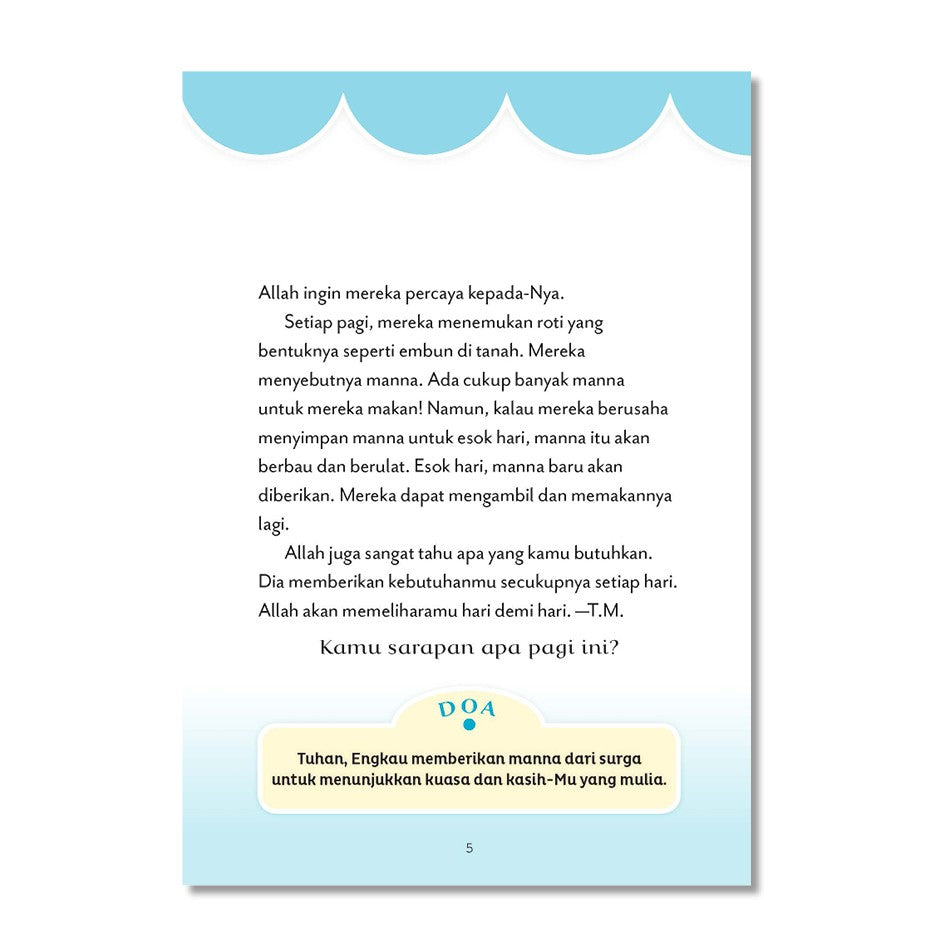 Allah ingin mereka percaya kepada-Nya.

Setiap pagi, mereka menemukan roti yang bentuknya seperti embun di tanah. Mereka menyebutnya manna. Ada cukup banyak manna untuk mereka makan! Namun, kalau mereka berusaha menyimpan manna untuk esok hari, manna itu akan berbau dan berulat. Esok hari, manna baru akan diberikan. Mereka dapat mengambil dan memakannya lagi.

Allah juga sangat tahu apa yang kamu butuhkan. Dia memberikan kebutuhanmu secukupnya setiap hari. Allah akan memeliharamu hari demi hari. —T.M.

Kamu sarapan apa pagi ini?

DOA

Tuhan, Engkau memberikan manna dari surga untuk menunjukkan kuasa dan kasih-Mu yang mulia.

5